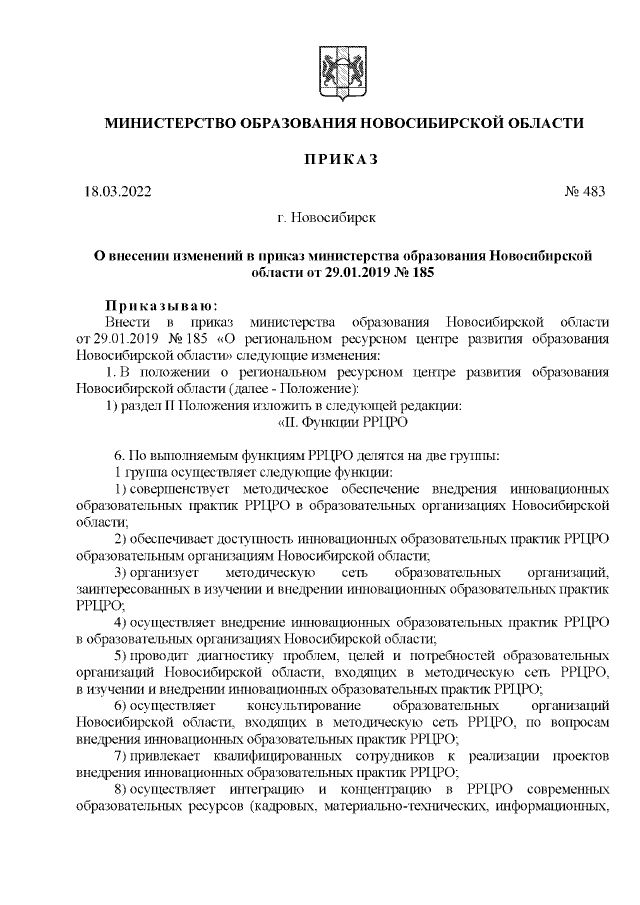 МИНИСТЕРСТВО ОБРАЗОВАНИЯ НОВОСИБИРСКОЙ ОБЛАСТИ

ПРИКАЗ

18.03.2022 № 483

г. Новосибирск

О внесении изменений в приказ министерства образования Новосибирской области от 29.01.2019 № 185

Приказываю:

Внести в приказ министерства образования Новосибирской области от 29.01.2019 № 185 «О региональном ресурсном центре развития образования Новосибирской области» следующие изменения:

1. В положении о региональном ресурсном центре развития образования Новосибирской области (далее - Положение):

1) раздел II Положения изложить в следующей редакции:

«II. Функции РРЦРО

6. По выполняемым функциям РРЦРО делятся на две группы:

1 группа осуществляет следующие функции:

1) совершенствует методическое обеспечение внедрения инновационных образовательных практик РРЦРО в образовательных организациях Новосибирской области;

2) обеспечивает доступность инновационных образовательных практик РРЦРО образовательным организациям Новосибирской области;

3) организует методическую сеть образовательных организаций, заинтересованных в изучении и внедрении инновационных образовательных практик РРЦРО;

4) осуществляет внедрение инновационных образовательных практик РРЦРО в образовательных организациях Новосибирской области;

5) проводит диагностику проблем, целей и потребностей образовательных организаций Новосибирской области, входящих в методическую сеть РРЦРО, в изучении и внедрении инновационных образовательных практик РРЦРО;

6) осуществляет консультирование образовательных организаций Новосибирской области, входящих в методическую сеть РРЦРО, по вопросам внедрения инновационных образовательных практик РРЦРО;

7) привлекает квалифицированных сотрудников к реализации проектов внедрения инновационных образовательных практик РРЦРО;

8) осуществляет интеграцию и концентрацию в РРЦРО современных образовательных ресурсов (кадровых, материально-технических, информационных,